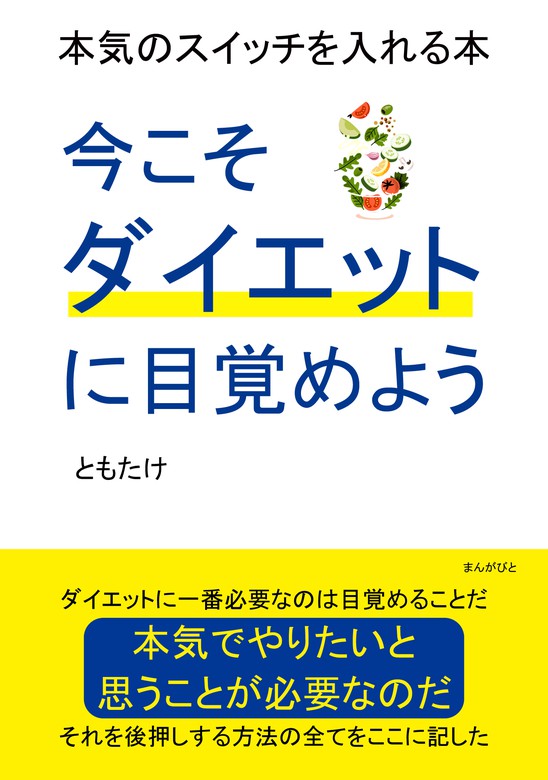 本気のスイッチを入れる本

今こそ
ダイエット
に目覚めよう

ともたけ

まんがびと

ダイエットに一番必要なのは目覚めることだ

本気でやりたいと
思うことが必要なのだ

それを後押しする方法の全てをここに記した